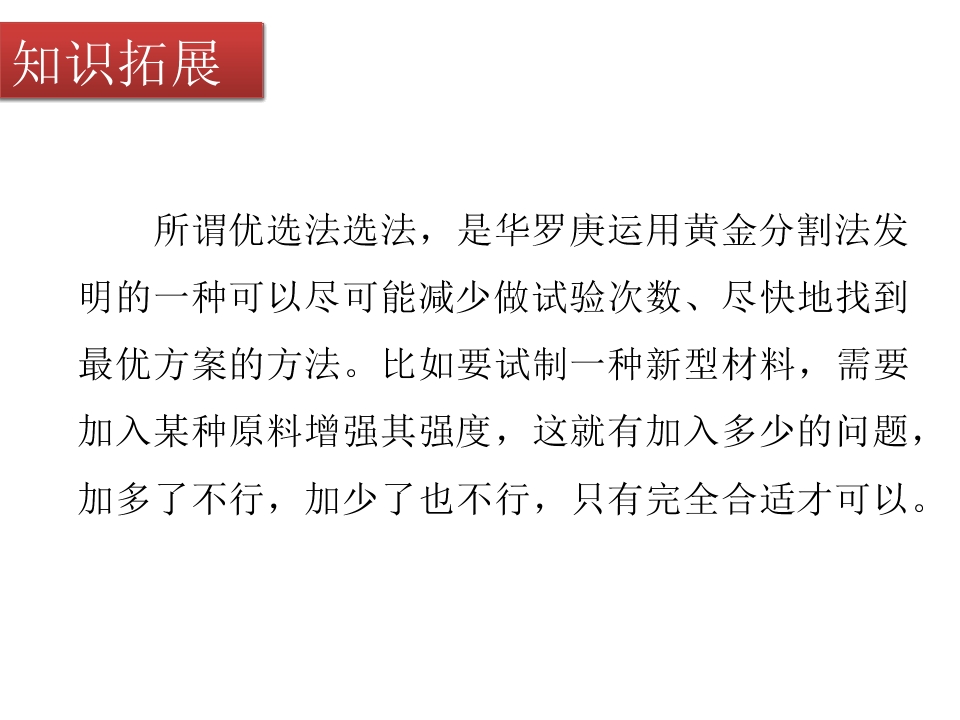 知识拓展

所谓优选法选法，是华罗庚运用黄金分割法发明的一种可以尽可能减少做试验次数、尽快地找到最优方案的方法。比如要试制一种新型材料，需要加入某种原料增强其强度，这就有加入多少的问题，加多了不行，加少了也不行，只有完全合适才可以。